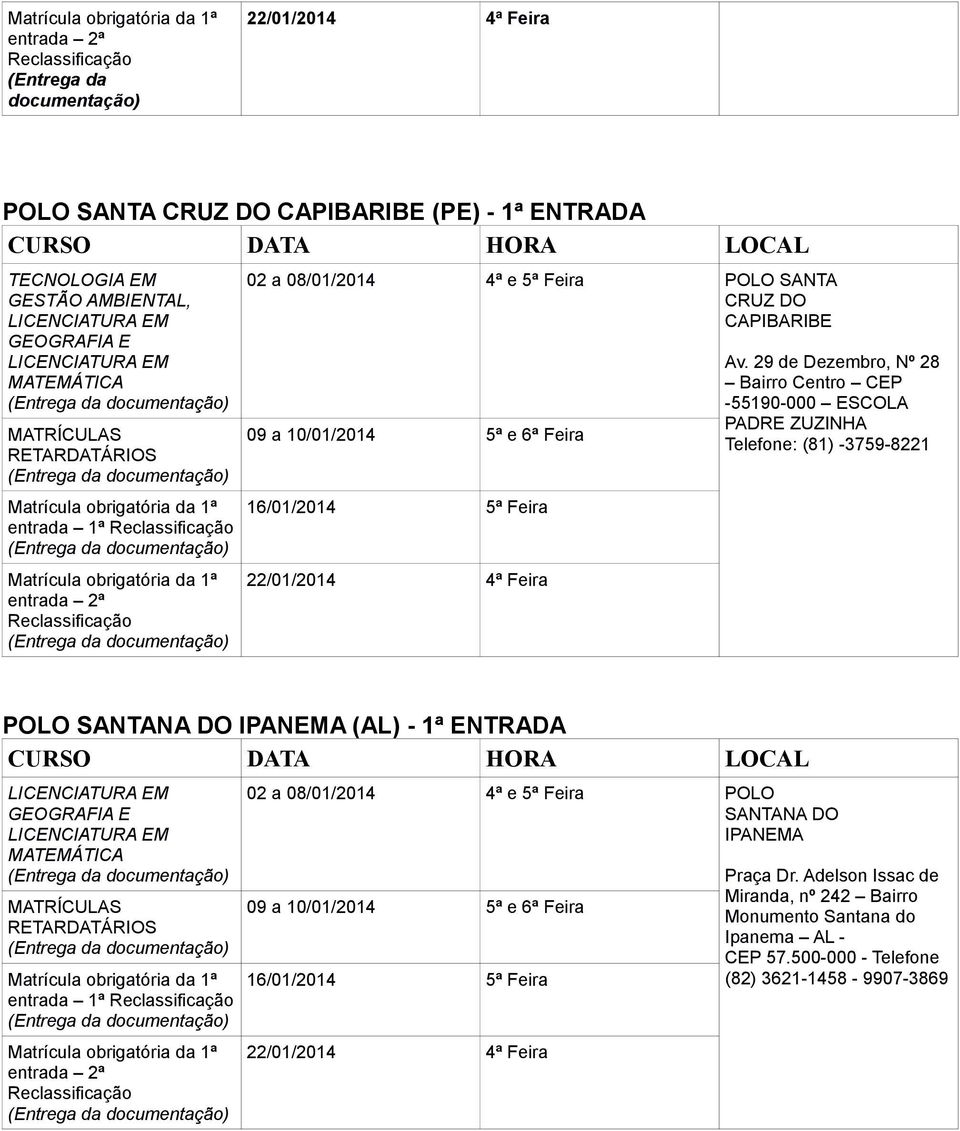 | Matrícula obrigatória da 1ª entrada – 2ª Reclassificação (Entrega da documentação) | 22/01/2014 | 4ª Feira | |
|---|---|---|---|

POLO SANTA CRUZ DO CAPIBARIBE (PE) - 1ª ENTRADA

| CURSO | DATA | HORA | LOCAL |
|---|---|---|---|
| TECNOLOGIA EM GESTÃO AMBIENTAL, LICENCIATURA EM GEOGRAFIA E LICENCIATURA EM MATEMÁTICA (Entrega da documentação) | 02 a 08/01/2014 | 4ª e 5ª Feira | POLO SANTA CRUZ DO CAPIBARIBE Av. 29 de Dezembro, Nº 28 – Bairro Centro – CEP -55190-000 – ESCOLA PADRE ZUZINHA Telefone: (81) -3759-8221 |
| MATRÍCULAS RETARDATÁRIOS (Entrega da documentação) | 09 a 10/01/2014 | 5ª e 6ª Feira | |
| Matrícula obrigatória da 1ª entrada – 1ª Reclassificação (Entrega da documentação) | 16/01/2014 | 5ª Feira | |
| Matrícula obrigatória da 1ª entrada – 2ª Reclassificação (Entrega da documentação) | 22/01/2014 | 4ª Feira | |

POLO SANTANA DO IPANEMA (AL) - 1ª ENTRADA

| CURSO | DATA | HORA | LOCAL |
|---|---|---|---|
| LICENCIATURA EM GEOGRAFIA E LICENCIATURA EM MATEMÁTICA (Entrega da documentação) | 02 a 08/01/2014 | 4ª e 5ª Feira | POLO SANTANA DO IPANEMA Praça Dr. Adelson Issac de Miranda, nº 242 – Bairro Monumento Santana do Ipanema – AL - CEP 57.500-000 - Telefone (82) 3621-1458 - 9907-3869 |
| MATRÍCULAS RETARDATÁRIOS (Entrega da documentação) | 09 a 10/01/2014 | 5ª e 6ª Feira | |
| Matrícula obrigatória da 1ª entrada – 1ª Reclassificação (Entrega da documentação) | 16/01/2014 | 5ª Feira | |
| Matrícula obrigatória da 1ª entrada – 2ª Reclassificação (Entrega da documentação) | 22/01/2014 | 4ª Feira | |